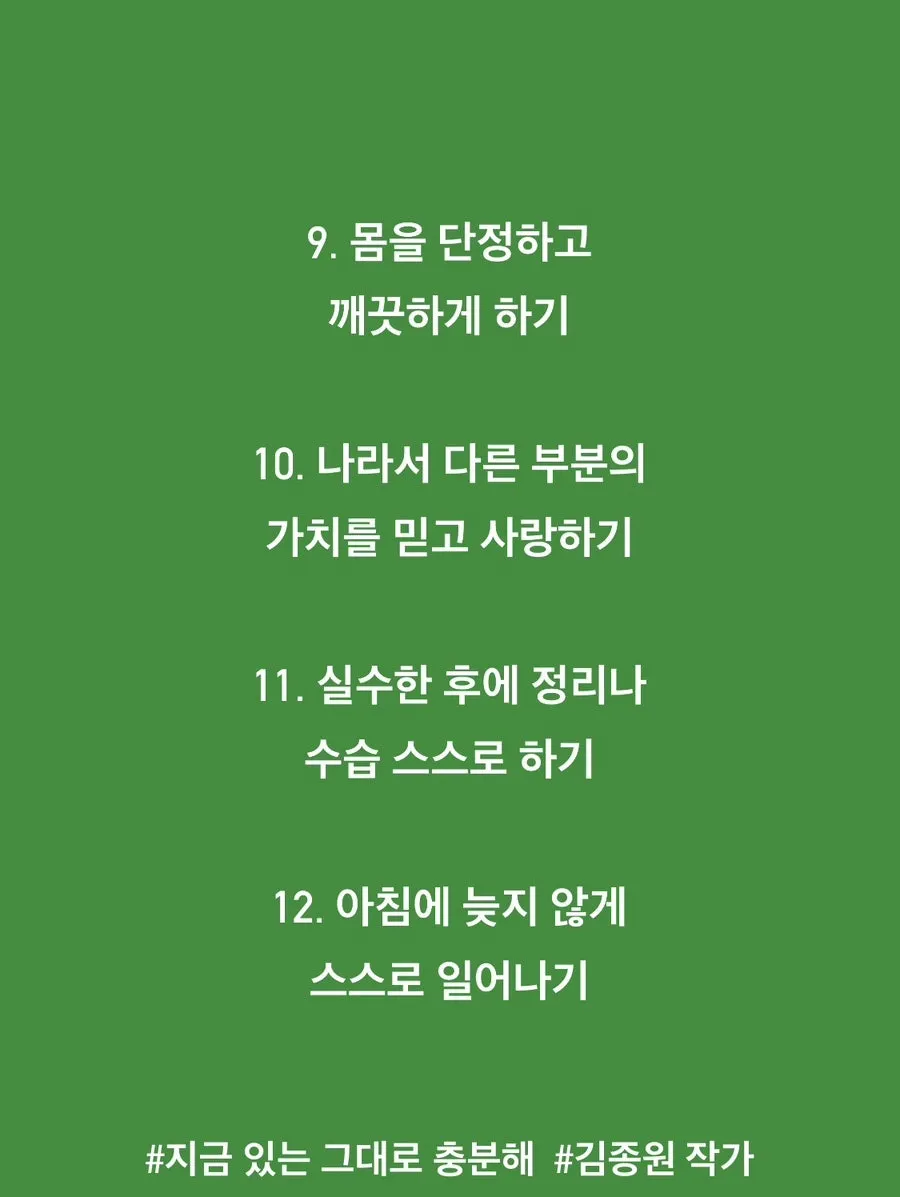 9. 몸을 단정하고
깨끗하게 하기

10. 나라서 다른 부분의
가치를 믿고 사랑하기

11. 실수한 후에 정리나
수습 스스로 하기

12. 아침에 늦지 않게
스스로 일어나기

#지금 있는 그대로 충분해 #김종원 작가